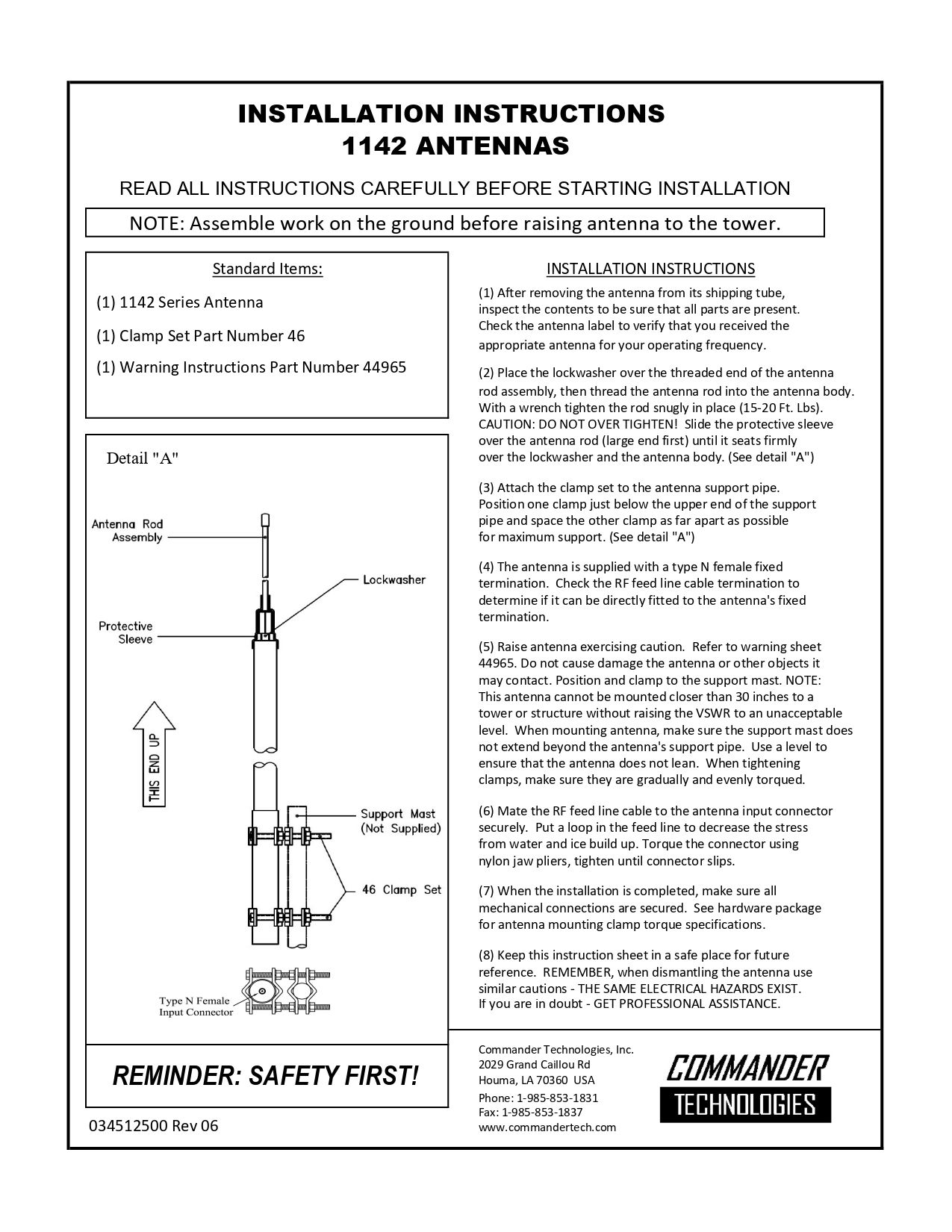 INSTALLATION INSTRUCTIONS
1142 ANTENNAS

READ ALL INSTRUCTIONS CAREFULLY BEFORE STARTING INSTALLATION

NOTE: Assemble work on the ground before raising antenna to the tower.

Standard Items:

(1) 1142 Series Antenna

(1) Clamp Set Part Number 46

(1) Warning Instructions Part Number 44965

Detail "A"

Antenna Rod Assembly

Lockwasher

Protective Sleeve

THIS END UP

Support Mast (Not Supplied)

46 Clamp Set

Type N Female Input Connector

REMINDER: SAFETY FIRST!

034512500 Rev 06

INSTALLATION INSTRUCTIONS

(1) After removing the antenna from its shipping tube, inspect the contents to be sure that all parts are present. Check the antenna label to verify that you received the appropriate antenna for your operating frequency.

(2) Place the lockwasher over the threaded end of the antenna rod assembly, then thread the antenna rod into the antenna body. With a wrench tighten the rod snugly in place (15-20 Ft. Lbs). CAUTION: DO NOT OVER TIGHTEN! Slide the protective sleeve over the antenna rod (large end first) until it seats firmly over the lockwasher and the antenna body. (See detail "A")

(3) Attach the clamp set to the antenna support pipe. Position one clamp just below the upper end of the support pipe and space the other clamp as far apart as possible for maximum support. (See detail "A")

(4) The antenna is supplied with a type N female fixed termination. Check the RF feed line cable termination to determine if it can be directly fitted to the antenna's fixed termination.

(5) Raise antenna exercising caution. Refer to warning sheet 44965. Do not cause damage the antenna or other objects it may contact. Position and clamp to the support mast. NOTE: This antenna cannot be mounted closer than 30 inches to a tower or structure without raising the VSWR to an unacceptable level. When mounting antenna, make sure the support mast does not extend beyond the antenna's support pipe. Use a level to ensure that the antenna does not lean. When tightening clamps, make sure they are gradually and evenly torqued.

(6) Mate the RF feed line cable to the antenna input connector securely. Put a loop in the feed line to decrease the stress from water and ice build up. Torque the connector using nylon jaw pliers, tighten until connector slips.

(7) When the installation is completed, make sure all mechanical connections are secured. See hardware package for antenna mounting clamp torque specifications.

(8) Keep this instruction sheet in a safe place for future reference. REMEMBER, when dismantling the antenna use similar cautions - THE SAME ELECTRICAL HAZARDS EXIST. If you are in doubt - GET PROFESSIONAL ASSISTANCE.

Commander Technologies, Inc.
2029 Grand Caillou Rd
Houma, LA 70360 USA
Phone: 1-985-853-1831
Fax: 1-985-853-1837
www.commandertech.com

COMMANDER
TECHNOLOGIES